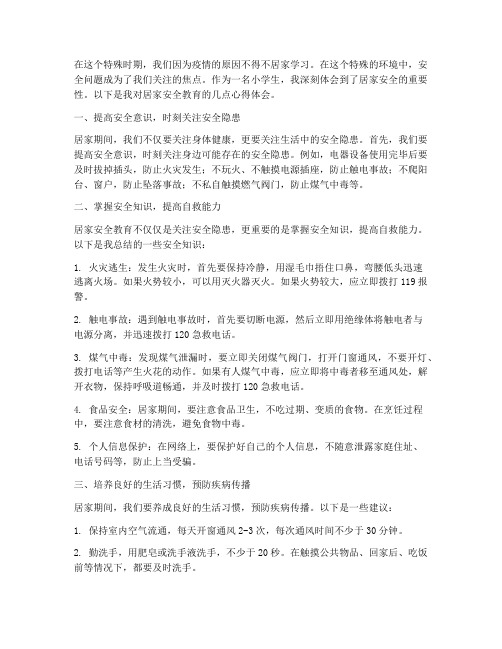 在这个特殊时期，我们因为疫情的原因不得不居家学习。在这个特殊的环境中，安全问题成为了我们关注的焦点。作为一名小学生，我深刻体会到了居家安全的重要性。以下是我对居家安全教育的几点心得体会。

一、提高安全意识，时刻关注安全隐患

居家期间，我们不仅要关注身体健康，更要关注生活中的安全隐患。首先，我们要提高安全意识，时刻关注身边可能存在的安全隐患。例如，电器设备使用完毕后要及时拔掉插头，防止火灾发生；不玩火、不触摸电源插座，防止触电事故；不爬阳台、窗户，防止坠落事故；不私自触摸燃气阀门，防止煤气中毒等。

二、掌握安全知识，提高自救能力

居家安全教育不仅仅是关注安全隐患，更重要的是掌握安全知识，提高自救能力。以下是我总结的一些安全知识：

1. 火灾逃生：发生火灾时，首先要保持冷静，用湿毛巾捂住口鼻，弯腰低头迅速逃离火场。如果火势较小，可以用灭火器灭火。如果火势较大，应立即拨打 119 报警。

2. 触电事故：遇到触电事故时，首先要切断电源，然后立即用绝缘体将触电者与电源分离，并迅速拨打 120 急救电话。

3. 煤气中毒：发现煤气泄漏时，要立即关闭煤气阀门，打开门窗通风，不要开灯、拨打电话等产生火花的动作。如果有人煤气中毒，应立即将中毒者移至通风处，解开衣物，保持呼吸道畅通，并及时拨打 120 急救电话。

4. 食品安全：居家期间，要注意食品卫生，不吃过期、变质的食物。在烹饪过程中，要注意食材的清洗，避免食物中毒。

5. 个人信息保护：在网络上，要保护好自己的个人信息，不随意泄露家庭住址、电话号码等，防止上当受骗。

三、培养良好的生活习惯，预防疾病传播

居家期间，我们要养成良好的生活习惯，预防疾病传播。以下是一些建议：

1. 保持室内空气流通，每天开窗通风 2-3 次，每次通风时间不少于 30 分钟。

2. 勤洗手，用肥皂或洗手液洗手，不少于 20 秒。在触摸公共物品、回家后、吃饭前等情况下，都要及时洗手。